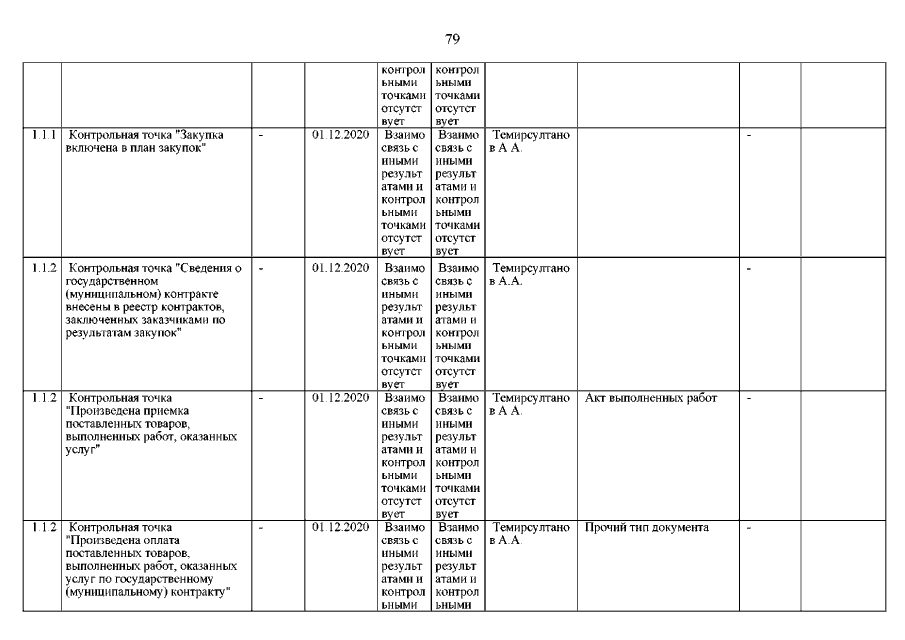 79

| | | | | | | | | | |
|---|---|---|---|---|---|---|---|---|---|
| | | | | контрольными точками отсутствует | контрольными точками отсутствует | | | | |
| 1.1.1 | Контрольная точка "Закупка включена в план закупок" | - | 01.12.2020 | Взаимосвязь с иными результатами и контрольными точками отсутствует | Взаимосвязь с иными результатами и контрольными точками отсутствует | Темирсултанов А.А. | | - | |
| 1.1.2 | Контрольная точка "Сведения о государственном (муниципальном) контракте внесены в реестр контрактов, заключенных заказчиками по результатам закупок" | - | 01.12.2020 | Взаимосвязь с иными результатами и контрольными точками отсутствует | Взаимосвязь с иными результатами и контрольными точками отсутствует | Темирсултанов А.А. | | - | |
| 1.1.2 | Контрольная точка "Произведена приемка поставленных товаров, выполненных работ, оказанных услуг" | - | 01.12.2020 | Взаимосвязь с иными результатами и контрольными точками отсутствует | Взаимосвязь с иными результатами и контрольными точками отсутствует | Темирсултанов А.А. | Акт выполненных работ | - | |
| 1.1.2 | Контрольная точка "Произведена оплата поставленных товаров, выполненных работ, оказанных услуг по государственному (муниципальному) контракту" | - | 01.12.2020 | Взаимосвязь с иными результатами и контрольными | Взаимосвязь с иными результатами и контрольными | Темирсултанов А.А. | Прочий тип документа | - | |